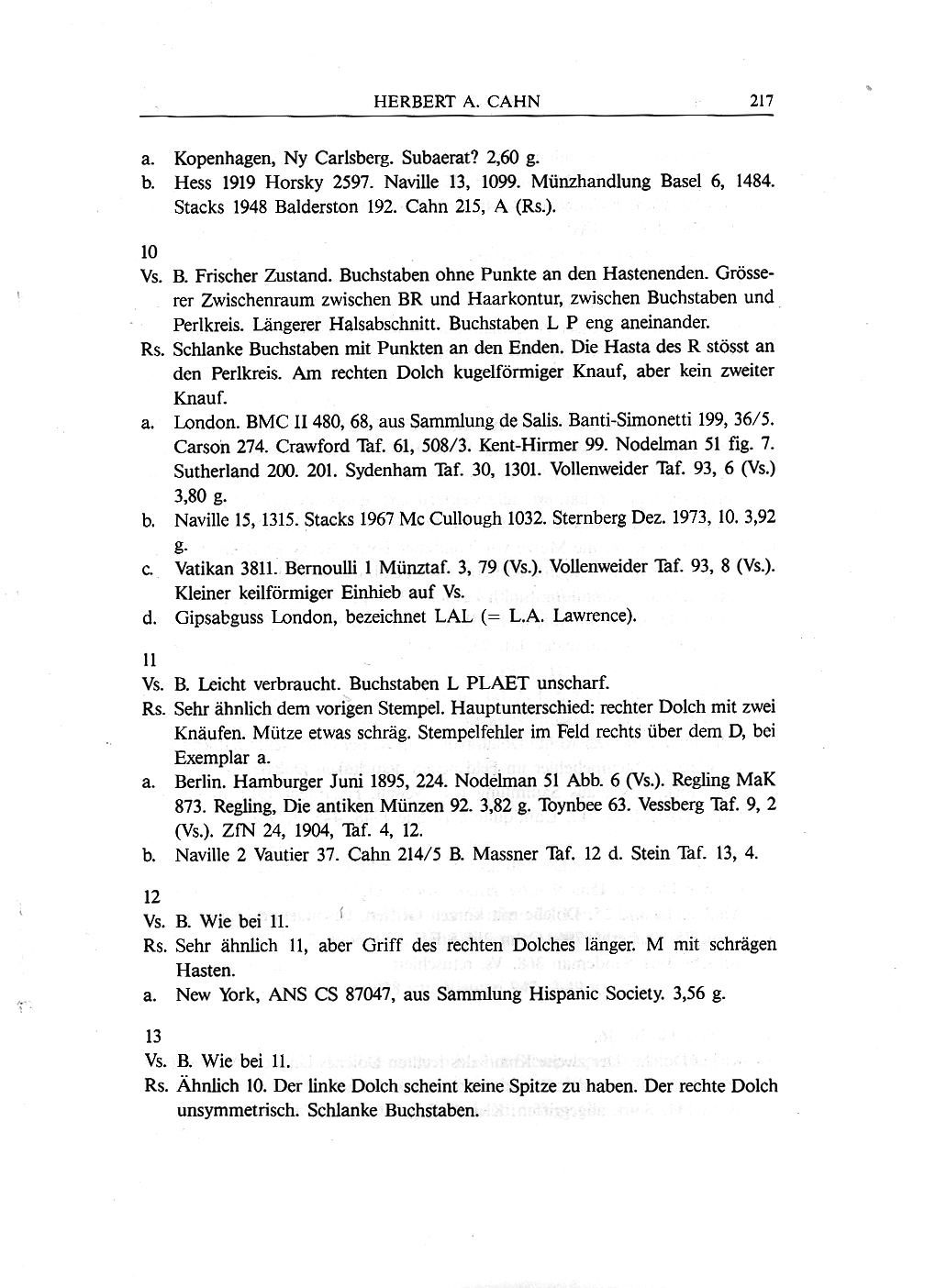 HERBERT A. CAHN 217

a. Kopenhagen, Ny Carlsberg. Subaerat? 2,60 g.
b. Hess 1919 Horsky 2597. Naville 13, 1099. Münzhandlung Basel 6, 1484. Stacks 1948 Balderston 192. Cahn 215, A (Rs.).

10
Vs. B. Frischer Zustand. Buchstaben ohne Punkte an den Hastenenden. Grösserer Zwischenraum zwischen BR und Haarkontur, zwischen Buchstaben und Perlkreis. Längerer Halsabschnitt. Buchstaben L P eng aneinander.
Rs. Schlanke Buchstaben mit Punkten an den Enden. Die Hasta des R stösst an den Perlkreis. Am rechten Dolch kugelförmiger Knauf, aber kein zweiter Knauf.
a. London. BMC II 480, 68, aus Sammlung de Salis. Banti-Simonetti 199, 36/5. Carson 274. Crawford Taf. 61, 508/3. Kent-Hirmer 99. Nodelman 51 fig. 7. Sutherland 200. 201. Sydenham Taf. 30, 1301. Vollenweider Taf. 93, 6 (Vs.) 3,80 g.
b. Naville 15, 1315. Stacks 1967 Mc Cullough 1032. Sternberg Dez. 1973, 10. 3,92 g.
c. Vatikan 3811. Bernoulli 1 Münztaf. 3, 79 (Vs.). Vollenweider Taf. 93, 8 (Vs.). Kleiner keilförmiger Einhieb auf Vs.
d. Gipsabguss London, bezeichnet LAL (= L.A. Lawrence).

11
Vs. B. Leicht verbraucht. Buchstaben L PLAET unscharf.
Rs. Sehr ähnlich dem vorigen Stempel. Hauptunterschied: rechter Dolch mit zwei Knäufen. Mütze etwas schräg. Stempelfehler im Feld rechts über dem D, bei Exemplar a.
a. Berlin. Hamburger Juni 1895, 224. Nodelman 51 Abb. 6 (Vs.). Regling MaK 873. Regling, Die antiken Münzen 92. 3,82 g. Toynbee 63. Vessberg Taf. 9, 2 (Vs.). ZfN 24, 1904, Taf. 4, 12.
b. Naville 2 Vautier 37. Cahn 214/5 B. Massner Taf. 12 d. Stein Taf. 13, 4.

12
Vs. B. Wie bei 11.
Rs. Sehr ähnlich 11, aber Griff des rechten Dolches länger. M mit schrägen Hasten.
a. New York, ANS CS 87047, aus Sammlung Hispanic Society. 3,56 g.

13
Vs. B. Wie bei 11.
Rs. Ähnlich 10. Der linke Dolch scheint keine Spitze zu haben. Der rechte Dolch unsymmetrisch. Schlanke Buchstaben.